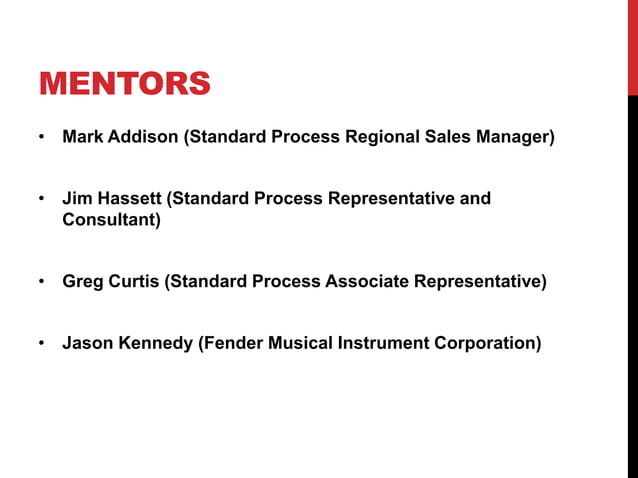 MENTORS

• Mark Addison (Standard Process Regional Sales Manager)

• Jim Hassett (Standard Process Representative and Consultant)

• Greg Curtis (Standard Process Associate Representative)

• Jason Kennedy (Fender Musical Instrument Corporation)